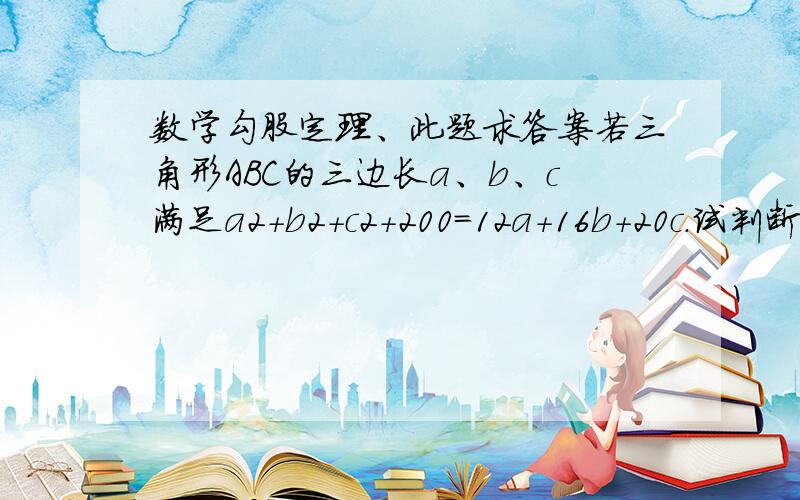 数学勾股定理、此题求答案若三角形ABC的三边长a、b、c满足a2+b2+c2+200=12a+16b+20c.试判断